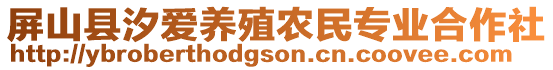 屏山县汐爱养殖农民专业合作社
http://ybroberthodgson.cn.coovee.com